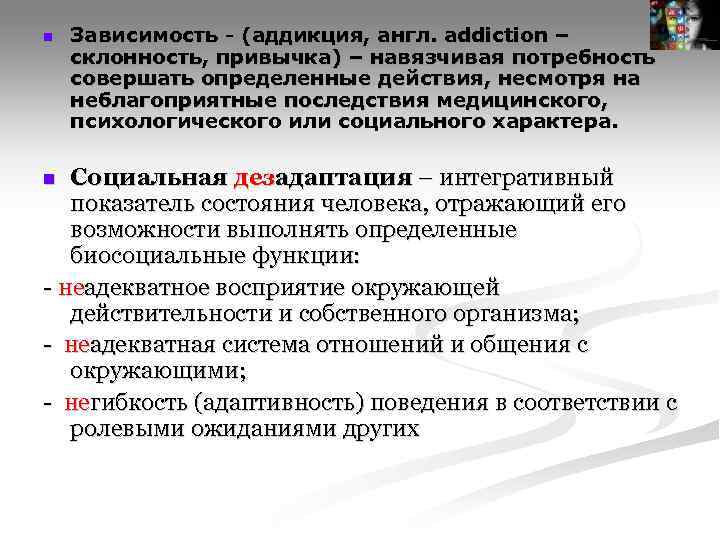 Зависимость - (аддикция, англ. addiction – склонность, привычка) – навязчивая потребность совершать определенные действия, несмотря на неблагоприятные последствия медицинского, психологического или социального характера.

Социальная дезадаптация – интегративный показатель состояния человека, отражающий его возможности выполнять определенные биосоциальные функции:

- неадекватное восприятие окружающей действительности и собственного организма;

- неадекватная система отношений и общения с окружающими;

- негибкость (адаптивность) поведения в соответствии с ролевыми ожиданиями других